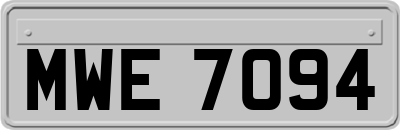 MWE 7094